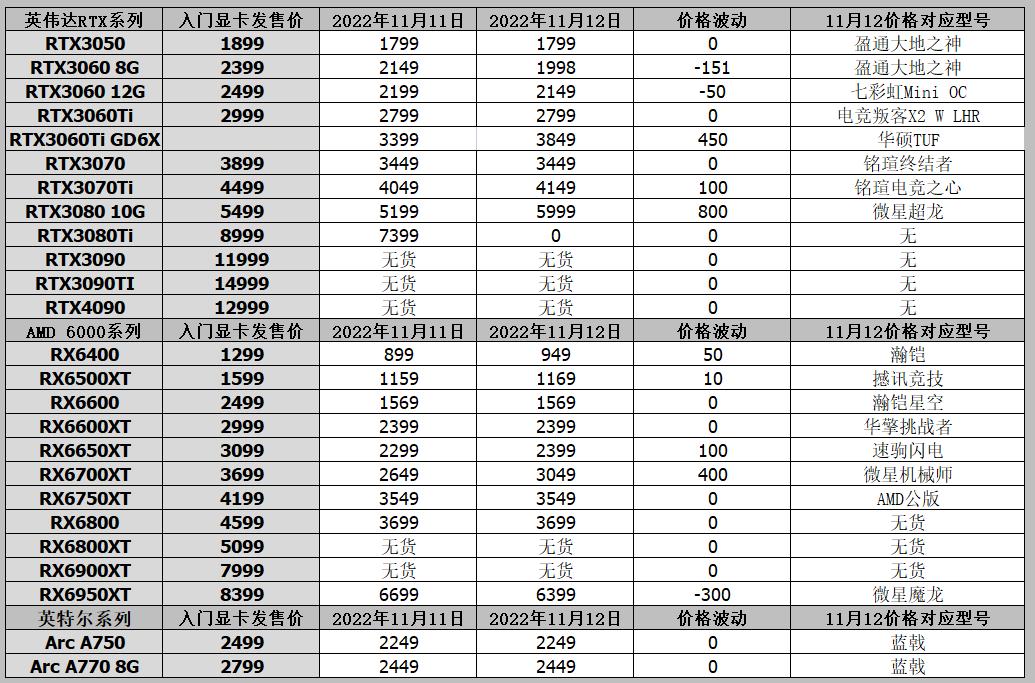 | 英伟达RTX系列 | 入门显卡发售价 | 2022年11月11日 | 2022年11月12日 | 价格波动 | 11月12价格对应型号 |
|---|---|---|---|---|---|
| RTX3050 | 1899 | 1799 | 1799 | 0 | 盈通大地之神 |
| RTX3060 8G | 2399 | 2149 | 1998 | -151 | 盈通大地之神 |
| RTX3060 12G | 2499 | 2199 | 2149 | -50 | 七彩虹Mini OC |
| RTX3060Ti | 2999 | 2799 | 2799 | 0 | 电竞叛客X2 W LHR |
| RTX3060Ti GD6X | | 3399 | 3849 | 450 | 华硕TUF |
| RTX3070 | 3899 | 3449 | 3449 | 0 | 铭瑄终结者 |
| RTX3070Ti | 4499 | 4049 | 4149 | 100 | 铭瑄电竞之心 |
| RTX3080 10G | 5499 | 5199 | 5999 | 800 | 微星超龙 |
| RTX3080Ti | 8999 | 7399 | 0 | 0 | 无 |
| RTX3090 | 11999 | 无货 | 无货 | 0 | 无 |
| RTX3090TI | 14999 | 无货 | 无货 | 0 | 无 |
| RTX4090 | 12999 | 无货 | 无货 | 0 | 无 |
| AMD 6000系列 | 入门显卡发售价 | 2022年11月11日 | 2022年11月12日 | 价格波动 | 11月12价格对应型号 |
| RX6400 | 1299 | 899 | 949 | 50 | 瀚铠 |
| RX6500XT | 1599 | 1159 | 1169 | 10 | 撼讯竞技 |
| RX6600 | 2499 | 1569 | 1569 | 0 | 瀚铠星空 |
| RX6600XT | 2999 | 2399 | 2399 | 0 | 华擎挑战者 |
| RX6650XT | 3099 | 2299 | 2399 | 100 | 速驹闪电 |
| RX6700XT | 3699 | 2649 | 3049 | 400 | 微星机械师 |
| RX6750XT | 4199 | 3549 | 3549 | 0 | AMD公版 |
| RX6800 | 4599 | 3699 | 3699 | 0 | 无货 |
| RX6800XT | 5099 | 无货 | 无货 | 0 | 无货 |
| RX6900XT | 7999 | 无货 | 无货 | 0 | 无货 |
| RX6950XT | 8399 | 6699 | 6399 | -300 | 微星魔龙 |
| 英特尔系列 | 入门显卡发售价 | 2022年11月11日 | 2022年11月12日 | 价格波动 | 11月12价格对应型号 |
| Arc A750 | 2499 | 2249 | 2249 | 0 | 蓝戟 |
| Arc A770 8G | 2799 | 2449 | 2449 | 0 | 蓝戟 |